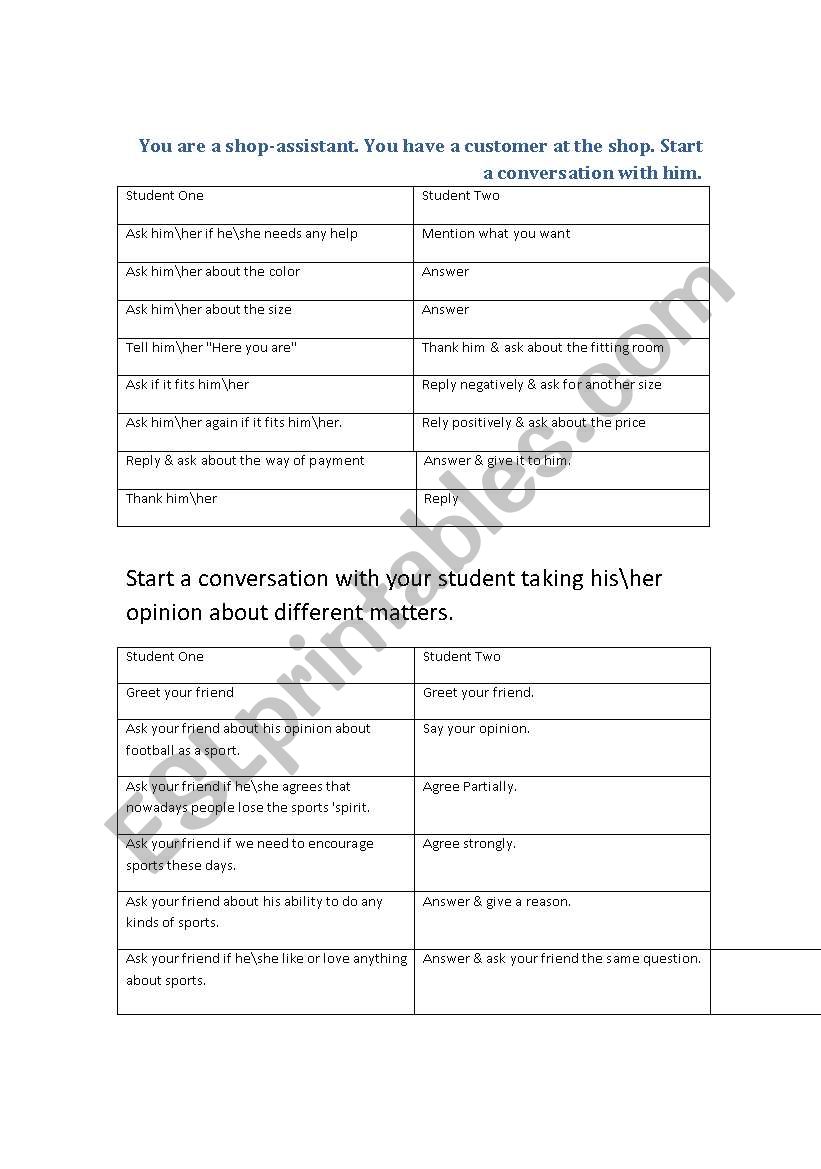 You are a shop-assistant. You have a customer at the shop. Start a conversation with him.

| Student One | Student Two |
|---|---|
| Ask him\her if he\she needs any help | Mention what you want |
| Ask him\her about the color | Answer |
| Ask him\her about the size | Answer |
| Tell him\her "Here you are" | Thank him & ask about the fitting room |
| Ask if it fits him\her | Reply negatively & ask for another size |
| Ask him\her again if it fits him\her. | Rely positively & ask about the price |
| Reply & ask about the way of payment | Answer & give it to him. |
| Thank him\her | Reply |

Start a conversation with your student taking his\her opinion about different matters.

| Student One | Student Two |
|---|---|
| Greet your friend | Greet your friend. |
| Ask your friend about his opinion about football as a sport. | Say your opinion. |
| Ask your friend if he\she agrees that nowadays people lose the sports 'spirit. | Agree Partially. |
| Ask your friend if we need to encourage sports these days. | Agree strongly. |
| Ask your friend about his ability to do any kinds of sports. | Answer & give a reason. |
| Ask your friend if he\she like or love anything about sports. | Answer & ask your friend the same question. |

ESLprintables.com